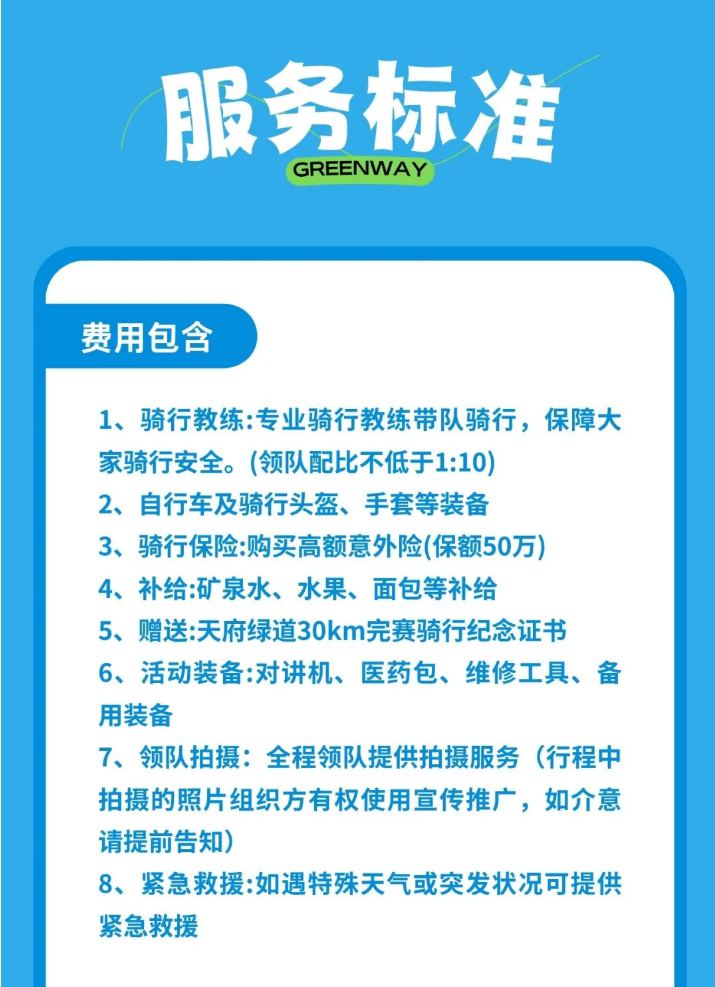 服务标准

GREENWAY

费用包含

1、骑行教练:专业骑行教练带队骑行，保障大家骑行安全。(领队配比不低于1:10)

2、自行车及骑行头盔、手套等装备

3、骑行保险:购买高额意外险(保额50万)

4、补给:矿泉水、水果、面包等补给

5、赠送:天府绿道30km完赛骑行纪念证书

6、活动装备:对讲机、医药包、维修工具、备用装备

7、领队拍摄：全程领队提供拍摄服务（行程中拍摄的照片组织方有权使用宣传推广，如介意请提前告知）

8、紧急救援:如遇特殊天气或突发状况可提供紧急救援